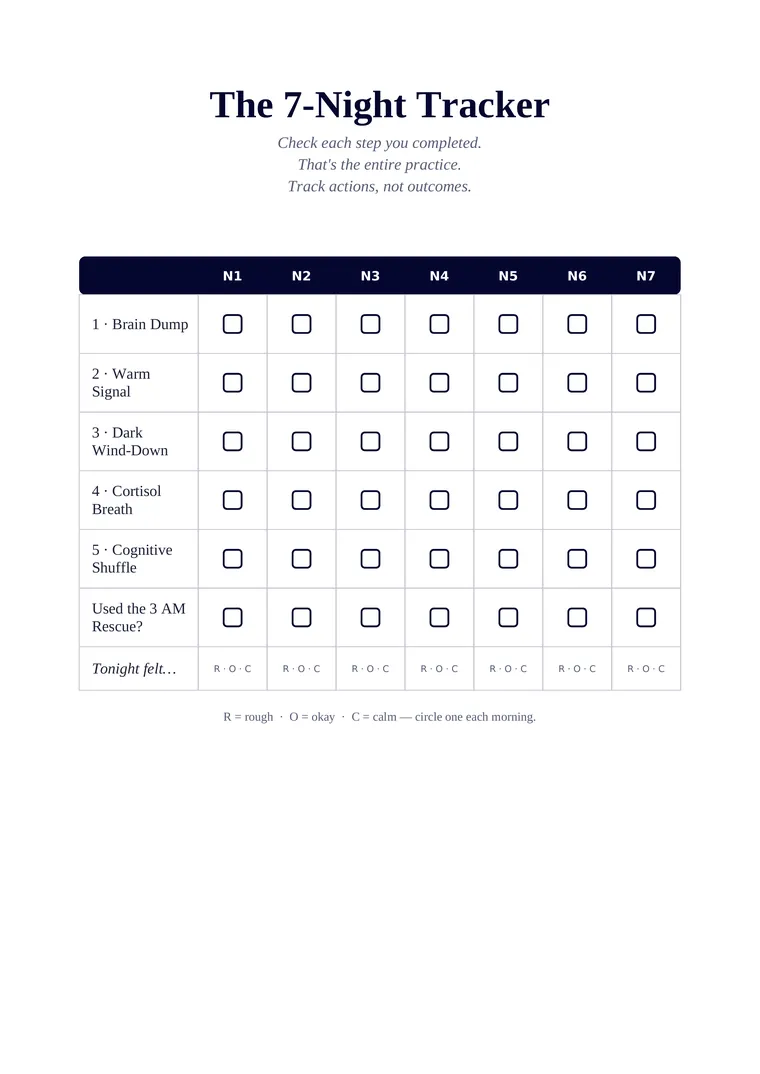 The 7-Night Tracker

Check each step you completed.
That's the entire practice.
Track actions, not outcomes.

| | N1 | N2 | N3 | N4 | N5 | N6 | N7 |
|---|---|---|---|---|---|---|---|
| 1 · Brain Dump | ☐ | ☐ | ☐ | ☐ | ☐ | ☐ | ☐ |
| 2 · Warm Signal | ☐ | ☐ | ☐ | ☐ | ☐ | ☐ | ☐ |
| 3 · Dark Wind-Down | ☐ | ☐ | ☐ | ☐ | ☐ | ☐ | ☐ |
| 4 · Cortisol Breath | ☐ | ☐ | ☐ | ☐ | ☐ | ☐ | ☐ |
| 5 · Cognitive Shuffle | ☐ | ☐ | ☐ | ☐ | ☐ | ☐ | ☐ |
| Used the 3 AM Rescue? | ☐ | ☐ | ☐ | ☐ | ☐ | ☐ | ☐ |
| Tonight felt… | R · O · C | R · O · C | R · O · C | R · O · C | R · O · C | R · O · C | R · O · C |

R = rough · O = okay · C = calm — circle one each morning.